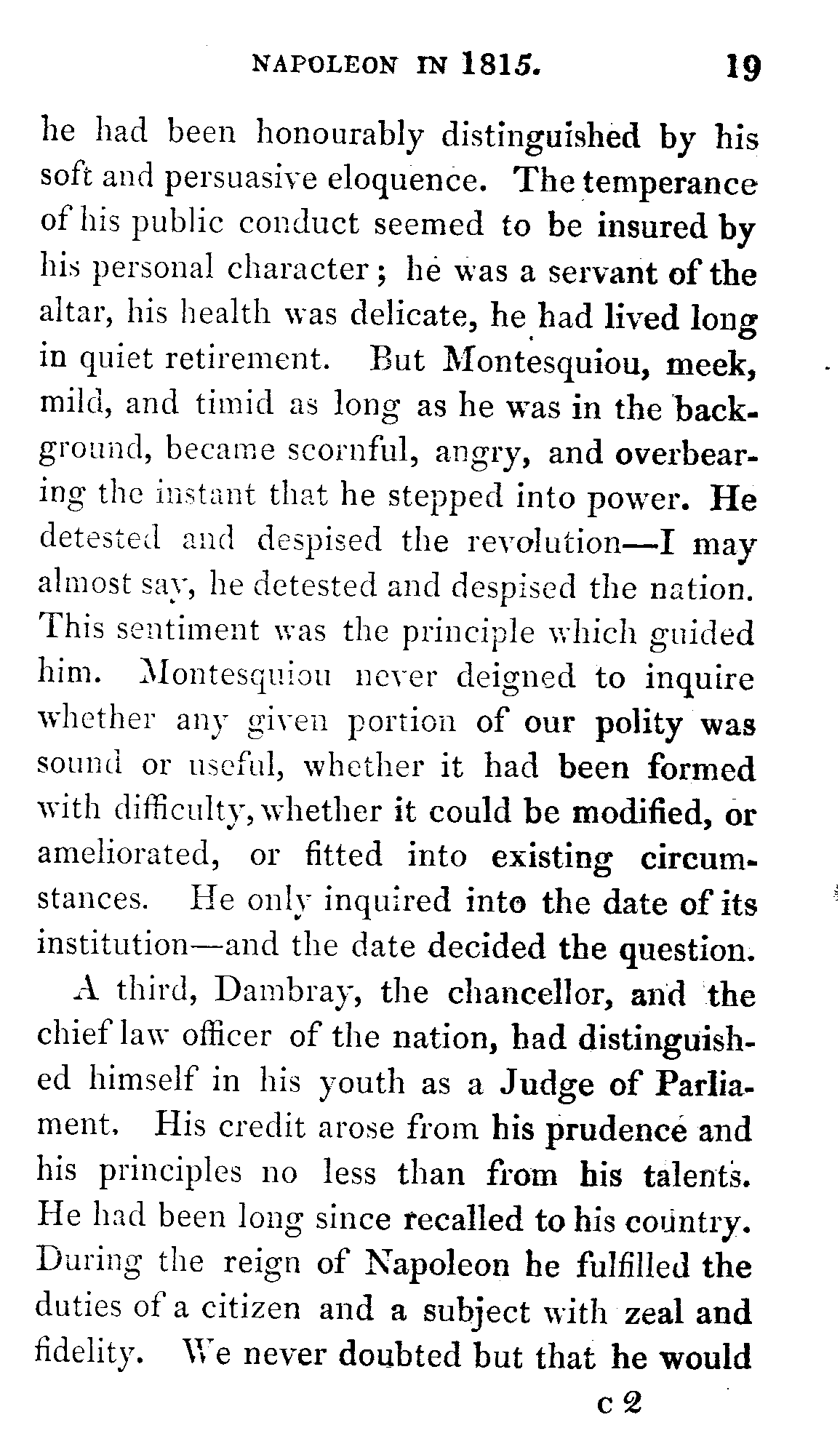 NAPOLEON IN 1815. 19

he had been honourably distinguished by his soft and persuasive eloquence. The temperance of his public conduct seemed to be insured by his personal character; he was a servant of the altar, his health was delicate, he had lived long in quiet retirement. But Montesquiou, meek, mild, and timid as long as he was in the background, became scornful, angry, and overbearing the instant that he stepped into power. He detested and despised the revolution—I may almost say, he detested and despised the nation. This sentiment was the principle which guided him. Montesquiou never deigned to inquire whether any given portion of our polity was sound or useful, whether it had been formed with difficulty, whether it could be modified, or ameliorated, or fitted into existing circumstances. He only inquired into the date of its institution—and the date decided the question.

A third, Dambray, the chancellor, and the chief law officer of the nation, had distinguished himself in his youth as a Judge of Parliament. His credit arose from his prudence and his principles no less than from his talents. He had been long since recalled to his country. During the reign of Napoleon he fulfilled the duties of a citizen and a subject with zeal and fidelity. We never doubted but that he would

c 2